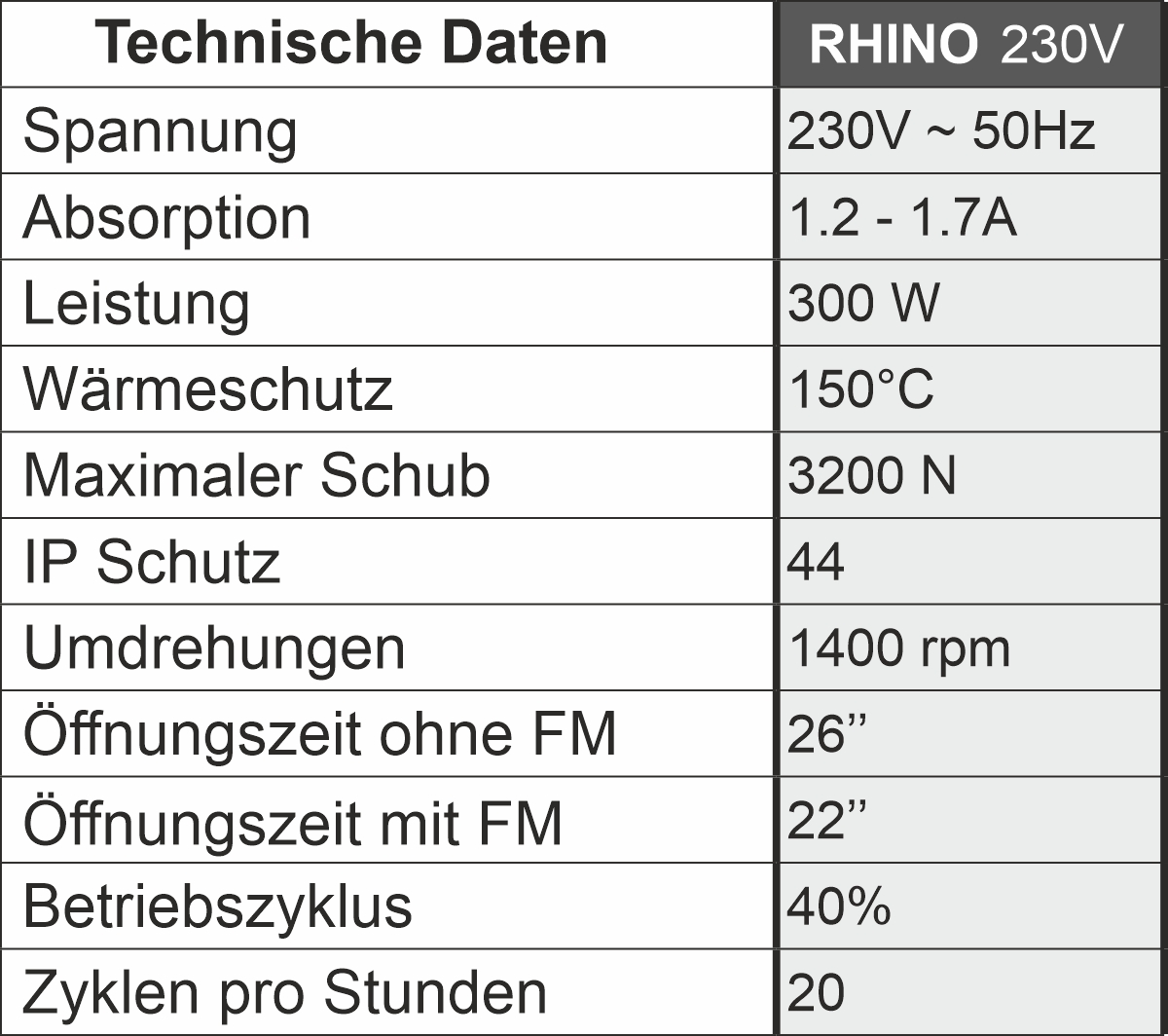 | Technische Daten | RHINO 230V |
|---|---|
| Spannung | 230V ~ 50Hz |
| Absorption | 1.2 - 1.7A |
| Leistung | 300 W |
| Wärmeschutz | 150°C |
| Maximaler Schub | 3200 N |
| IP Schutz | 44 |
| Umdrehungen | 1400 rpm |
| Öffnungszeit ohne FM | 26" |
| Öffnungszeit mit FM | 22" |
| Betriebszyklus | 40% |
| Zyklen pro Stunden | 20 |